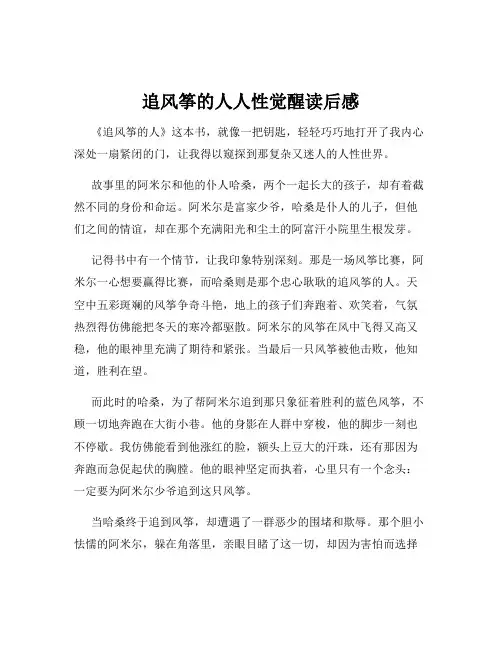 追风筝的人人性觉醒读后感

《追风筝的人》这本书，就像一把钥匙，轻轻巧巧地打开了我内心深处一扇紧闭的门，让我得以窥探到那复杂又迷人的人性世界。

故事里的阿米尔和他的仆人哈桑，两个一起长大的孩子，却有着截然不同的身份和命运。阿米尔是富家少爷，哈桑是仆人的儿子，但他们之间的情谊，却在那个充满阳光和尘土的阿富汗小院里生根发芽。

记得书中有一个情节，让我印象特别深刻。那是一场风筝比赛，阿米尔一心想要赢得比赛，而哈桑则是那个忠心耿耿的追风筝的人。天空中五彩斑斓的风筝争奇斗艳，地上的孩子们奔跑着、欢笑着，气氛热烈得仿佛能把冬天的寒冷都驱散。阿米尔的风筝在风中飞得又高又稳，他的眼神里充满了期待和紧张。当最后一只风筝被他击败，他知道，胜利在望。

而此时的哈桑，为了帮阿米尔追到那只象征着胜利的蓝色风筝，不顾一切地奔跑在大街小巷。他的身影在人群中穿梭，他的脚步一刻也不停歇。我仿佛能看到他涨红的脸，额头上豆大的汗珠，还有那因为奔跑而急促起伏的胸膛。他的眼神坚定而执着，心里只有一个念头：一定要为阿米尔少爷追到这只风筝。

当哈桑终于追到风筝，却遭遇了一群恶少的围堵和欺辱。那个胆小怯懦的阿米尔，躲在角落里，亲眼目睹了这一切，却因为害怕而选择